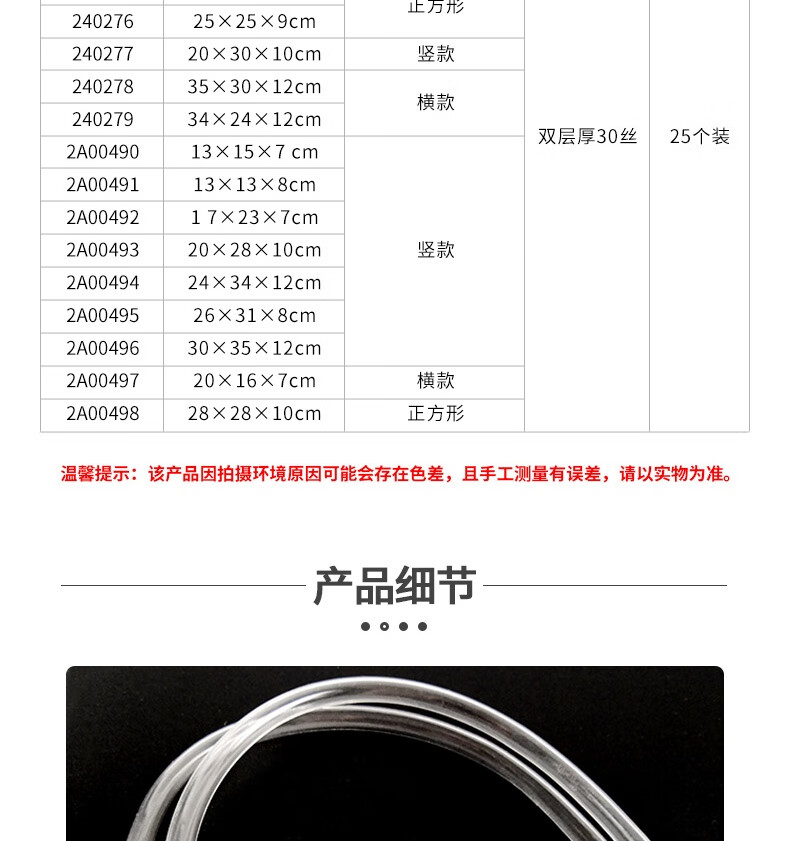 | 240276 | 25×25×9cm | 正方形 | 双层厚30丝 | 25个装 |
|---|---|---|---|---|
| 240277 | 20×30×10cm | 竖款 | | |
| 240278 | 35×30×12cm | 横款 | | |
| 240279 | 34×24×12cm | | | |
| 2A00490 | 13×15×7 cm | 竖款 | | |
| 2A00491 | 13×13×8cm | | | |
| 2A00492 | 1 7×23×7cm | | | |
| 2A00493 | 20×28×10cm | | | |
| 2A00494 | 24×34×12cm | | | |
| 2A00495 | 26×31×8cm | | | |
| 2A00496 | 30×35×12cm | | | |
| 2A00497 | 20×16×7cm | 横款 | | |
| 2A00498 | 28×28×10cm | 正方形 | | |

温馨提示：该产品因拍摄环境原因可能会存在色差，且手工测量有误差，请以实物为准。

产品细节